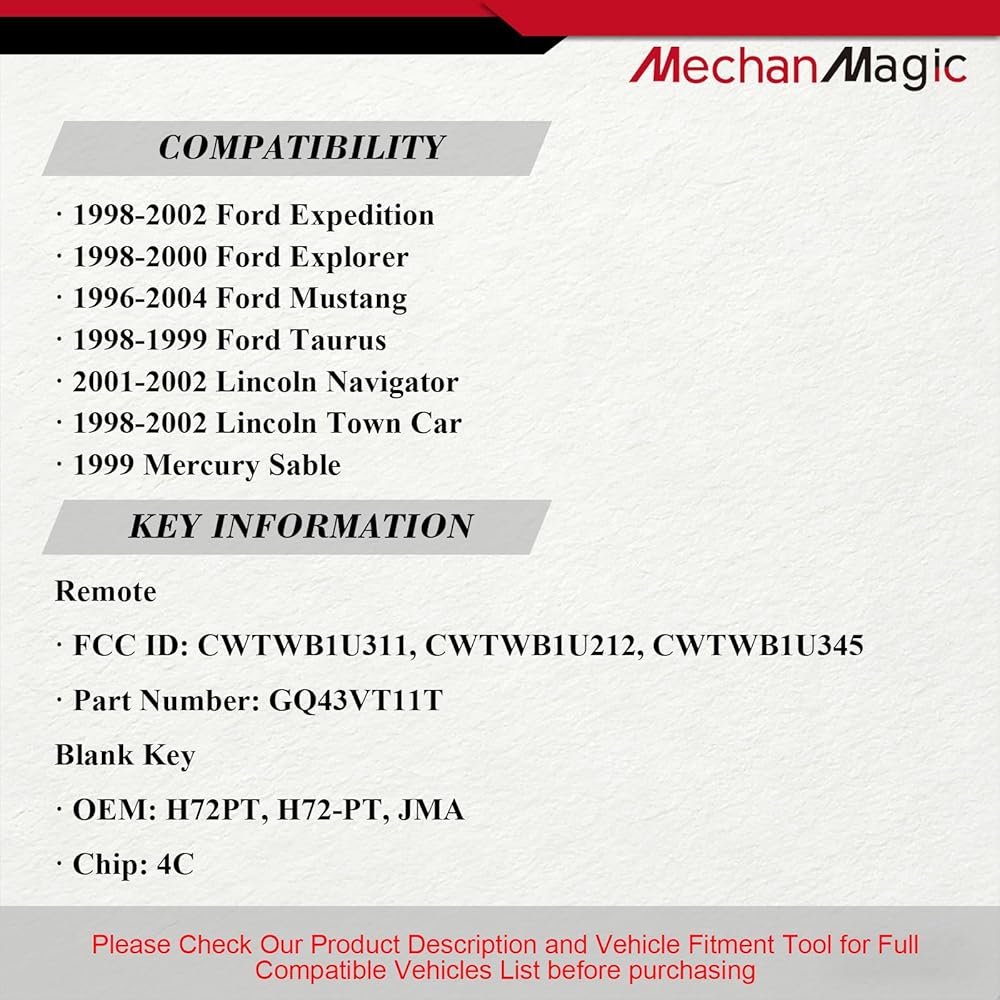 MechanMagic

COMPATIBILITY

· 1998-2002 Ford Expedition
· 1998-2000 Ford Explorer
· 1996-2004 Ford Mustang
· 1998-1999 Ford Taurus
· 2001-2002 Lincoln Navigator
· 1998-2002 Lincoln Town Car
· 1999 Mercury Sable

KEY INFORMATION

Remote

· FCC ID: CWTWB1U311, CWTWB1U212, CWTWB1U345

· Part Number: GQ43VT11T

Blank Key

· OEM: H72PT, H72-PT, JMA

· Chip: 4C

Please Check Our Product Description and Vehicle Fitment Tool for Full Compatible Vehicles List before purchasing